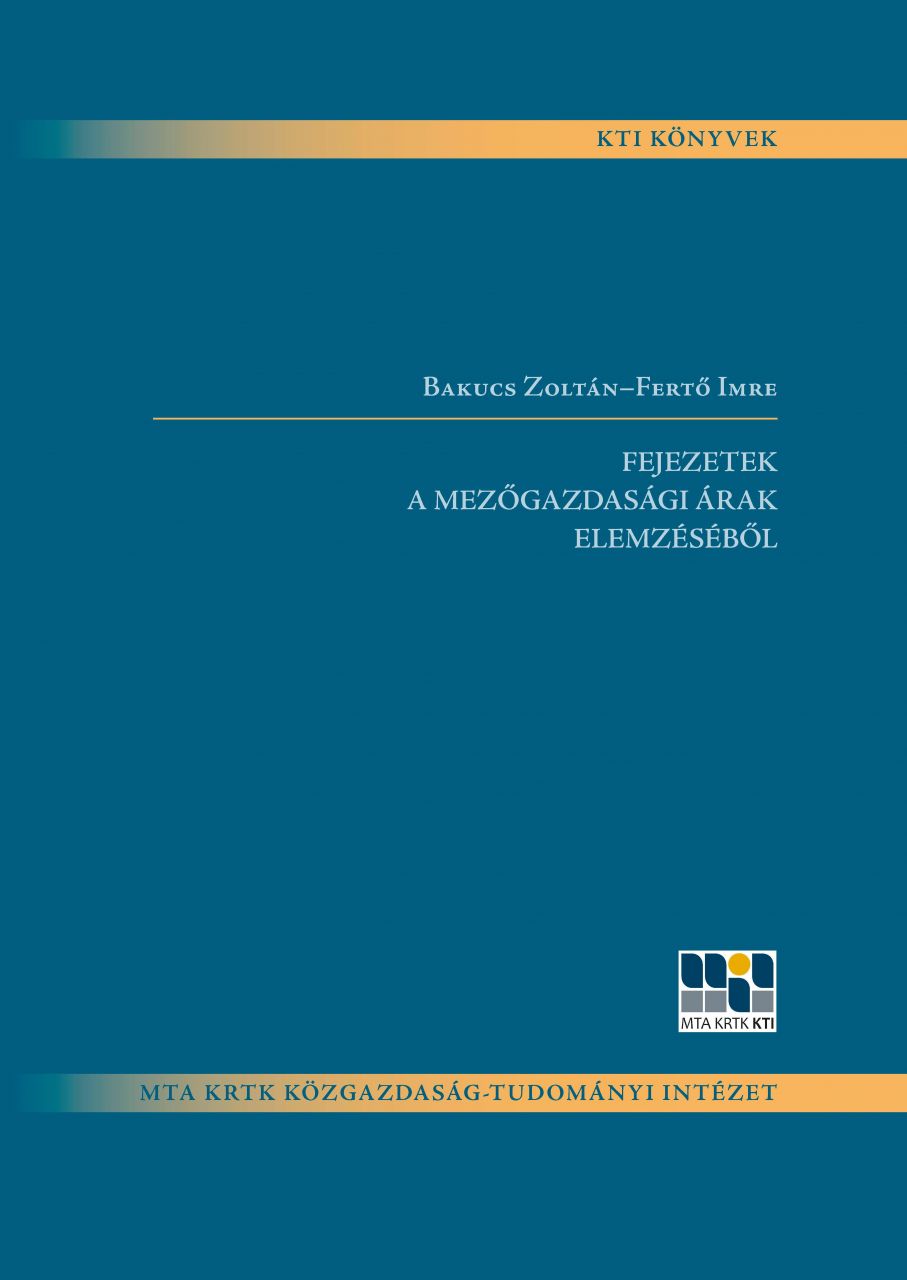 KTI KÖNYVEK

Bakucs Zoltán–Fertő Imre

FEJEZETEK
A MEZŐGAZDASÁGI ÁRAK
ELEMZÉSÉBŐL

MTA KRTK KTI

MTA KRTK KÖZGAZDASÁG-TUDOMÁNYI INTÉZET